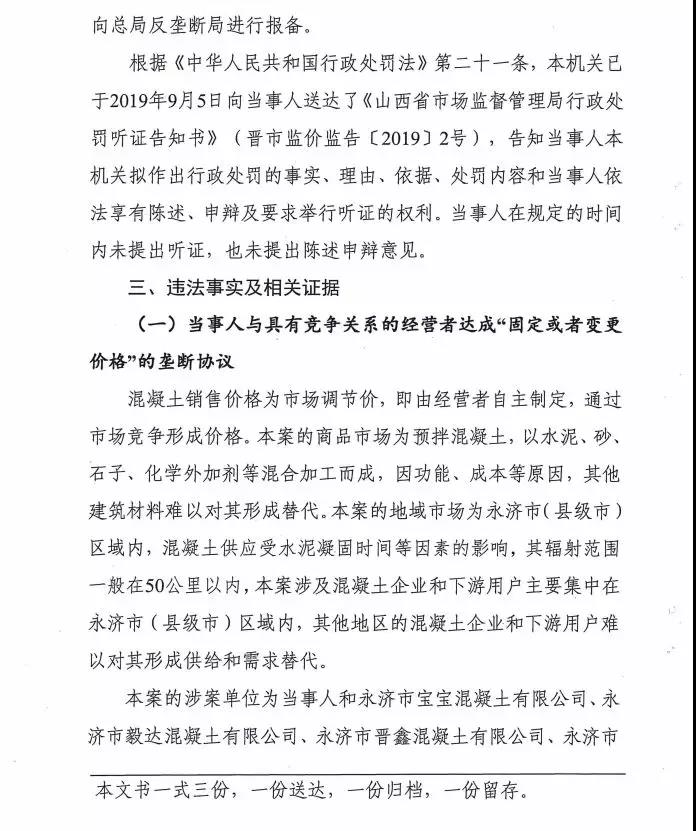 向总局反垄断局进行报备。

根据《中华人民共和国行政处罚法》第二十一条，本机关已于2019年9月5日向当事人送达了《山西省市场监督管理局行政处罚听证告知书》（晋市监价监告〔2019〕2号），告知当事人本机关拟作出行政处罚的事实、理由、依据、处罚内容和当事人依法享有陈述、申辩及要求举行听证的权利。当事人在规定的时间内未提出听证，也未提出陈述申辩意见。

三、违法事实及相关证据

（一）当事人与具有竞争关系的经营者达成“固定或者变更价格”的垄断协议

混凝土销售价格为市场调节价，即由经营者自主制定，通过市场竞争形成价格。本案的商品市场为预拌混凝土，以水泥、砂、石子、化学外加剂等混合加工而成，因功能、成本等原因，其他建筑材料难以对其形成替代。本案的地域市场为永济市（县级市）区域内，混凝土供应受水泥凝固时间等因素的影响，其辐射范围一般在50公里以内，本案涉及混凝土企业和下游用户主要集中在永济市（县级市）区域内，其他地区的混凝土企业和下游用户难以对其形成供给和需求替代。

本案的涉案单位为当事人和永济市宝宝混凝土有限公司、永济市毅达混凝土有限公司、永济市晋鑫混凝土有限公司、永济市

本文书一式三份，一份送达，一份归档，一份留存。